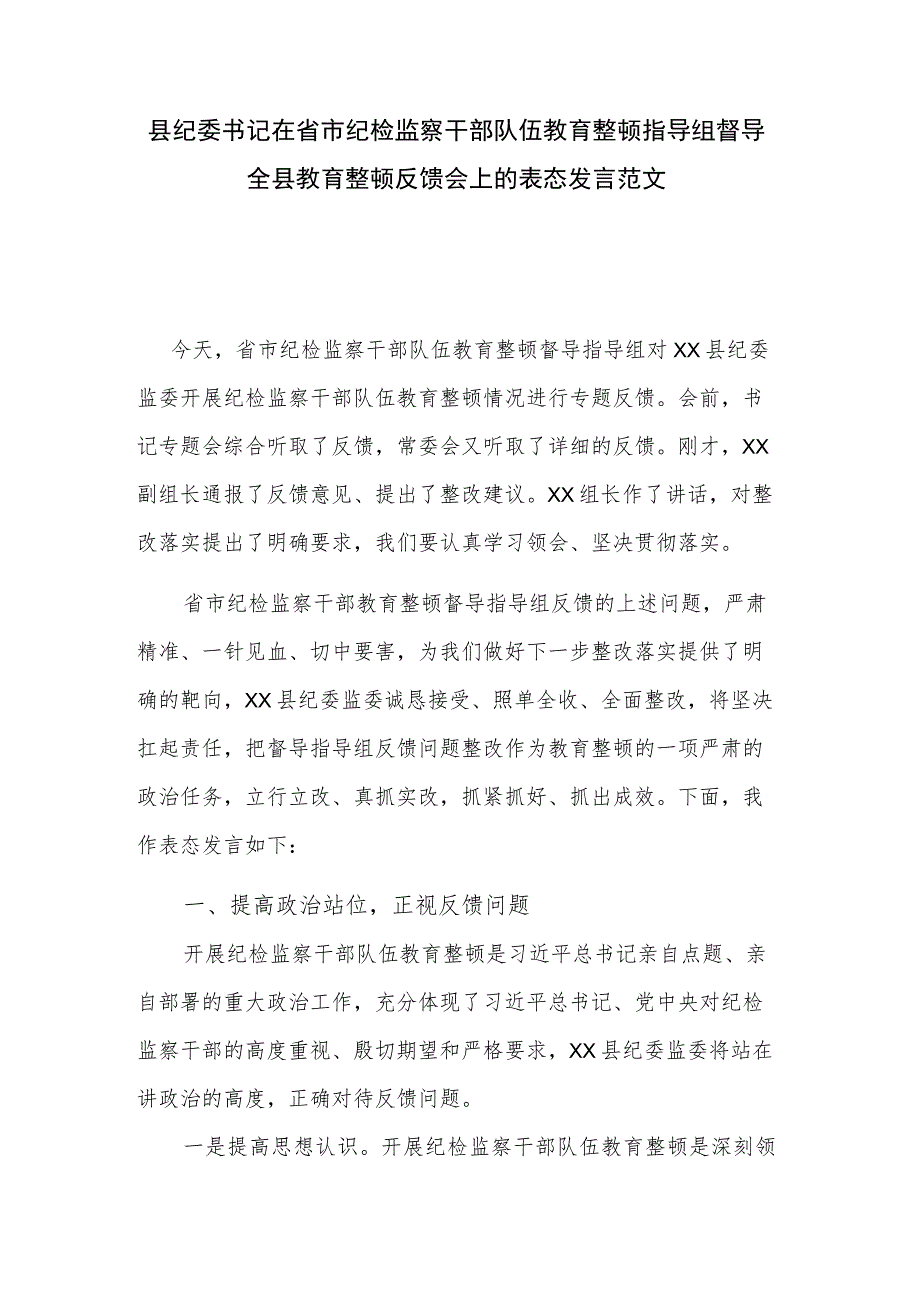 县纪委书记在省市纪检监察干部队伍教育整顿指导组督导全县教育整顿反馈会上的表态发言范文

今天，省市纪检监察干部队伍教育整顿督导指导组对XX县纪委监委开展纪检监察干部队伍教育整顿情况进行专题反馈。会前，书记专题会综合听取了反馈，常委会又听取了详细的反馈。刚才，XX副组长通报了反馈意见、提出了整改建议。XX组长作了讲话，对整改落实提出了明确要求，我们要认真学习领会、坚决贯彻落实。

省市纪检监察干部教育整顿督导指导组反馈的上述问题，严肃精准、一针见血、切中要害，为我们做好下一步整改落实提供了明确的靶向，XX县纪委监委诚恳接受、照单全收、全面整改，将坚决扛起责任，把督导指导组反馈问题整改作为教育整顿的一项严肃的政治任务，立行立改、真抓实改，抓紧抓好、抓出成效。下面，我作表态发言如下：

一、提高政治站位，正视反馈问题

开展纪检监察干部队伍教育整顿是习近平总书记亲自点题、亲自部署的重大政治工作，充分体现了习近平总书记、党中央对纪检监察干部的高度重视、殷切期望和严格要求，XX县纪委监委将站在讲政治的高度，正确对待反馈问题。

一是提高思想认识。开展纪检监察干部队伍教育整顿是深刻领